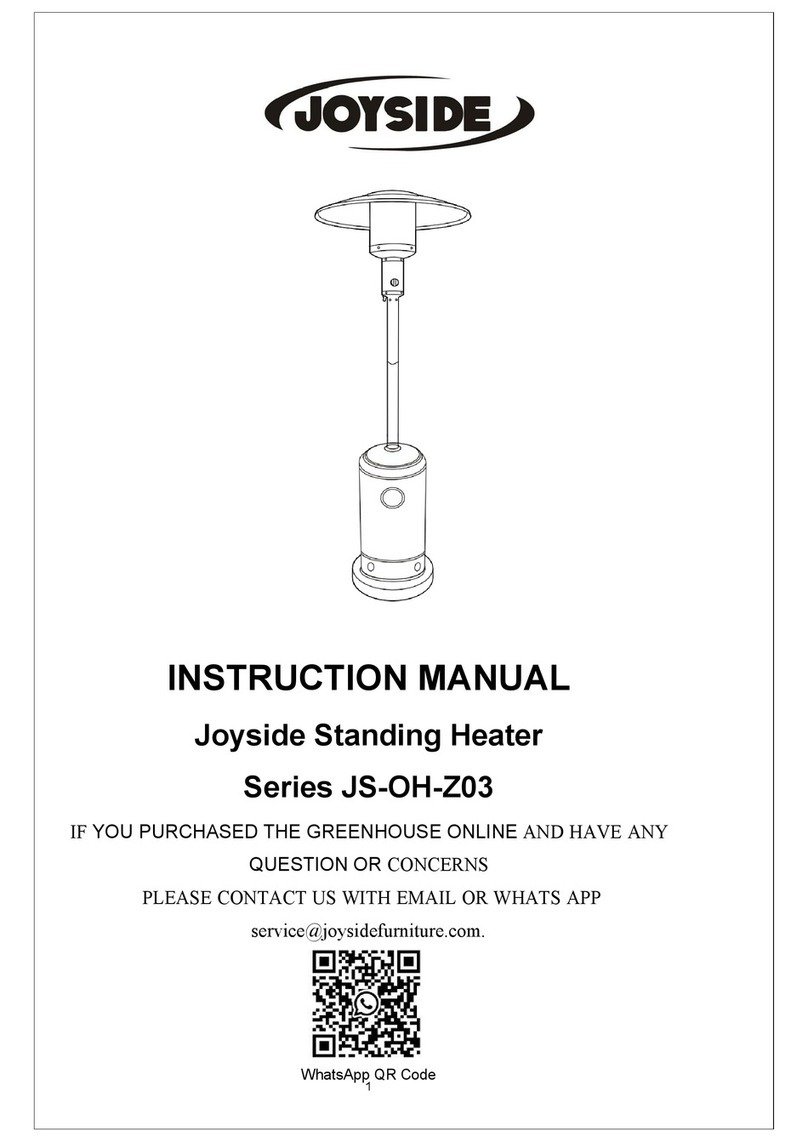 JOYSIDE

INSTRUCTION MANUAL

Joyside Standing Heater

Series JS-OH-Z03

IF YOU PURCHASED THE GREENHOUSE ONLINE AND HAVE ANY QUESTION OR CONCERNS

PLEASE CONTACT US WITH EMAIL OR WHATS APP

service@joysidefurniture.com.

WhatsApp QR Code

1